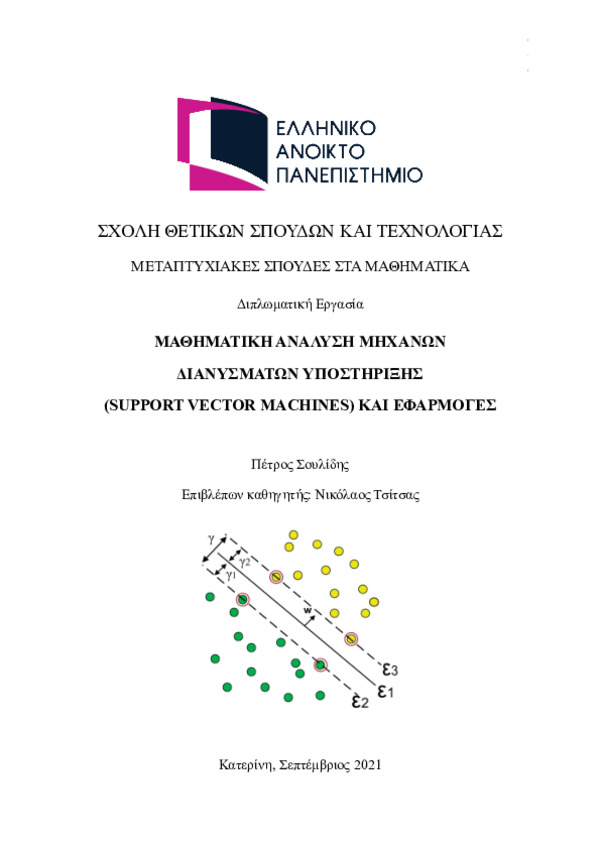 ΕΛΛΗΝΙΚΟ
ΑΝΟΙΚΤΟ
ΠΑΝΕΠΙΣΤΗΜΙΟ

ΣΧΟΛΗ ΘΕΤΙΚΩΝ ΣΠΟΥΔΩΝ ΚΑΙ ΤΕΧΝΟΛΟΓΙΑΣ

ΜΕΤΑΠΤΥΧΙΑΚΕΣ ΣΠΟΥΔΕΣ ΣΤΑ ΜΑΘΗΜΑΤΙΚΑ

Διπλωματική Εργασία

ΜΑΘΗΜΑΤΙΚΗ ΑΝΑΛΥΣΗ ΜΗΧΑΝΩΝ

ΔΙΑΝΥΣΜΑΤΩΝ ΥΠΟΣΤΗΡΙΞΗΣ

(SUPPORT VECTOR MACHINES) ΚΑΙ ΕΦΑΡΜΟΓΕΣ

Πέτρος Σουλίδης

Επιβλέπων καθηγητής: Νικόλαος Τσίτσας

$\gamma$
$\gamma^2$
$\gamma^1$
w
$\varepsilon_3$
$\varepsilon_1$
$\varepsilon_2$

Κατερίνη, Σεπτέμβριος 2021